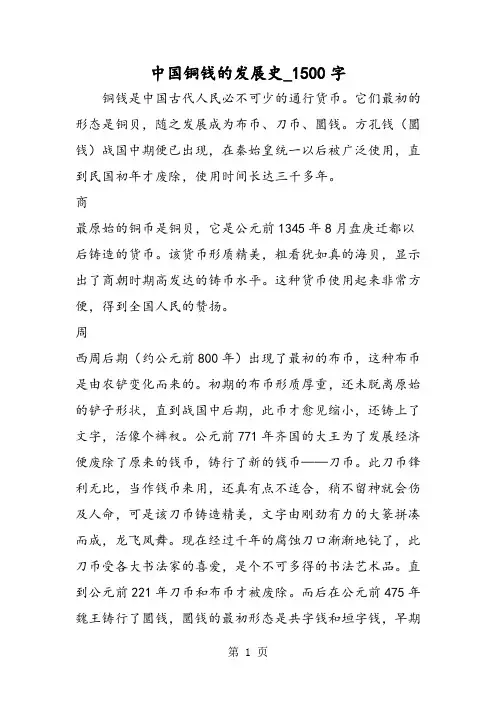 中国铜钱的发展史_1500字

铜钱是中国古代人民必不可少的通行货币。它们最初的形态是铜贝，随之发展成为布币、刀币、圜钱。方孔钱（圜钱）战国中期便已出现，在秦始皇统一以后被广泛使用，直到民国初年才废除，使用时间长达三千多年。

商

最原始的铜币是铜贝，它是公元前1345年8月盘庚迁都以后铸造的货币。该货币形质精美，粗看犹如真的海贝，显示出了商朝时期高发达的铸币水平。这种货币使用起来非常方便，得到全国人民的赞扬。

周

西周后期（约公元前800年）出现了最初的布币，这种布币是由农铲变化而来的。初期的布币形质厚重，还未脱离原始的铲子形状，直到战国中后期，此币才愈见缩小，还铸上了文字，活像个裤衩。公元前771年齐国的大王为了发展经济便废除了原来的钱币，铸行了新的钱币——刀币。此刀币锋利无比，当作钱币来用，还真有点不适合，稍不留神就会伤及人命，可是该刀币铸造精美，文字由刚劲有力的大篆拼凑而成，龙飞凤舞。现在经过千年的腐蚀刀口渐渐地钝了，此刀币受各大书法家的喜爱，是个不可多得的书法艺术品。直到公元前221年刀币和布币才被废除。而后在公元前475年魏王铸行了圜钱，圜钱的最初形态是共字钱和垣字钱，早期

第 1 页